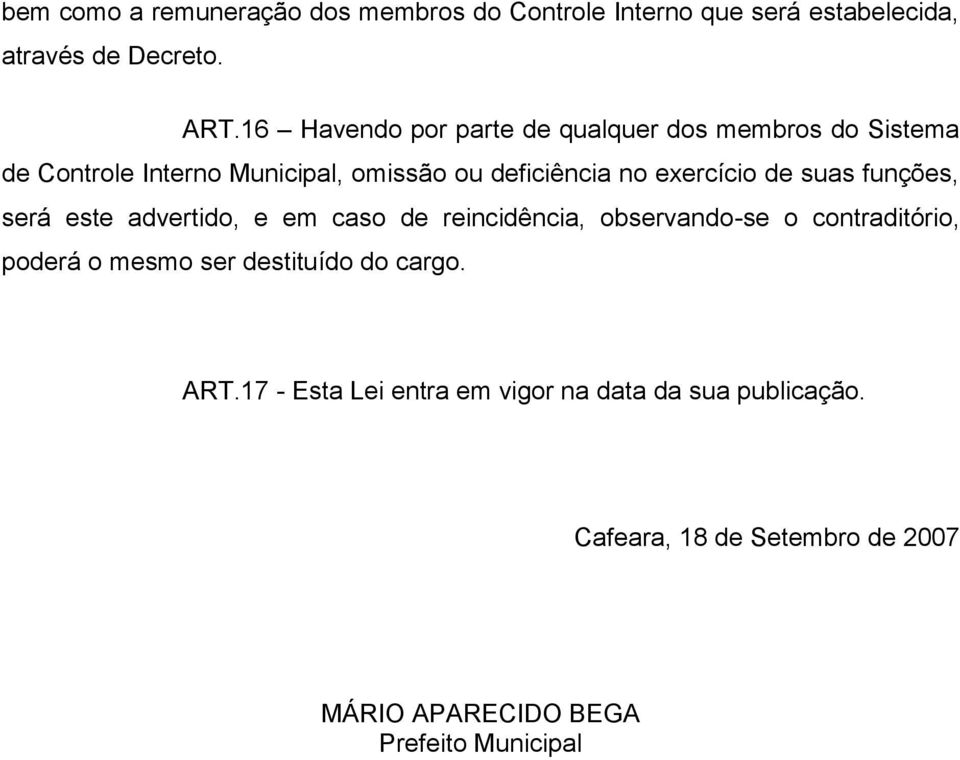 bem como a remuneração dos membros do Controle Interno que será estabelecida, através de Decreto.

ART.16 – Havendo por parte de qualquer dos membros do Sistema de Controle Interno Municipal, omissão ou deficiência no exercício de suas funções, será este advertido, e em caso de reincidência, observando-se o contraditório, poderá o mesmo ser destituído do cargo.

ART.17 - Esta Lei entra em vigor na data da sua publicação.

Cafeara, 18 de Setembro de 2007

MÁRIO APARECIDO BEGA
Prefeito Municipal